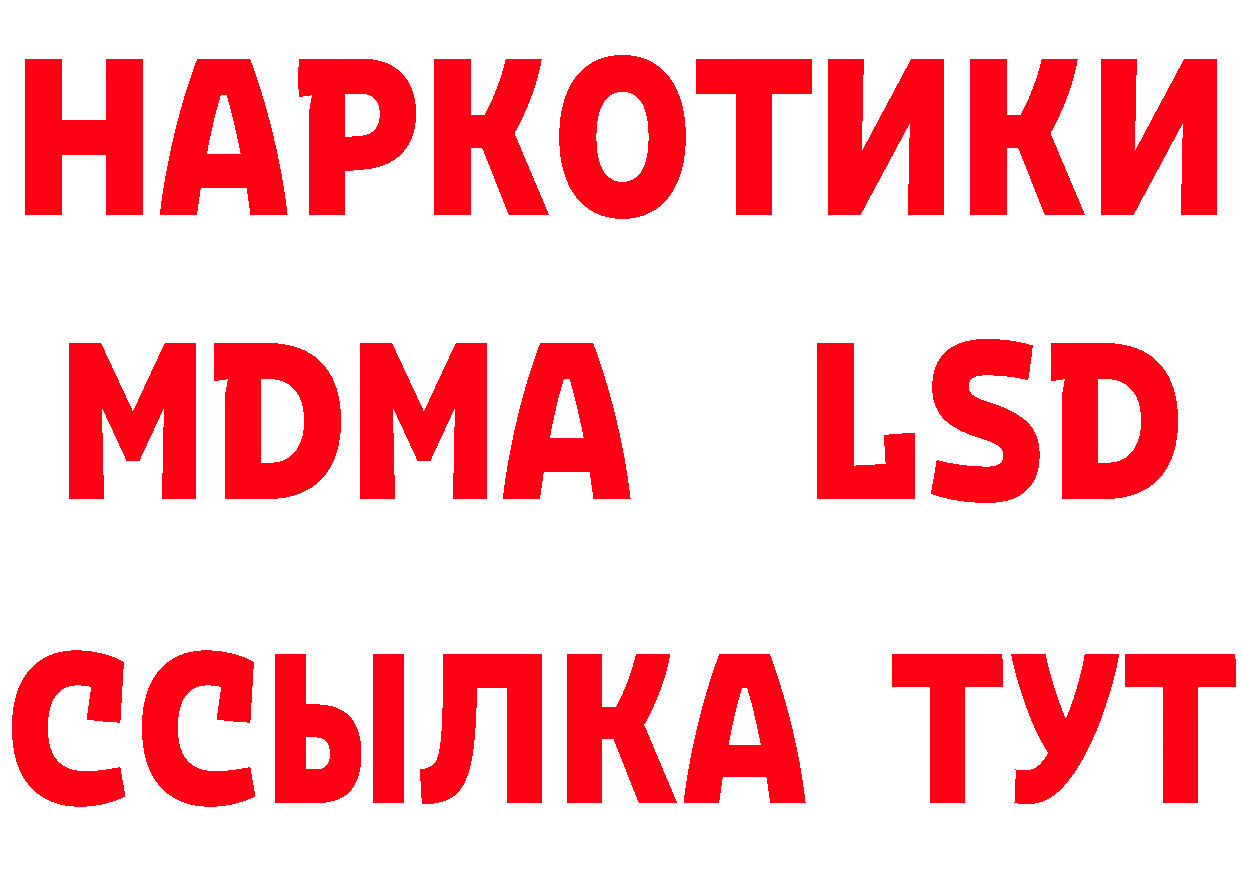 НАРКОТИКИ
MDMA LSD
ССЫЛКА ТУТ